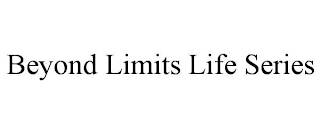 Beyond Limits Life Series